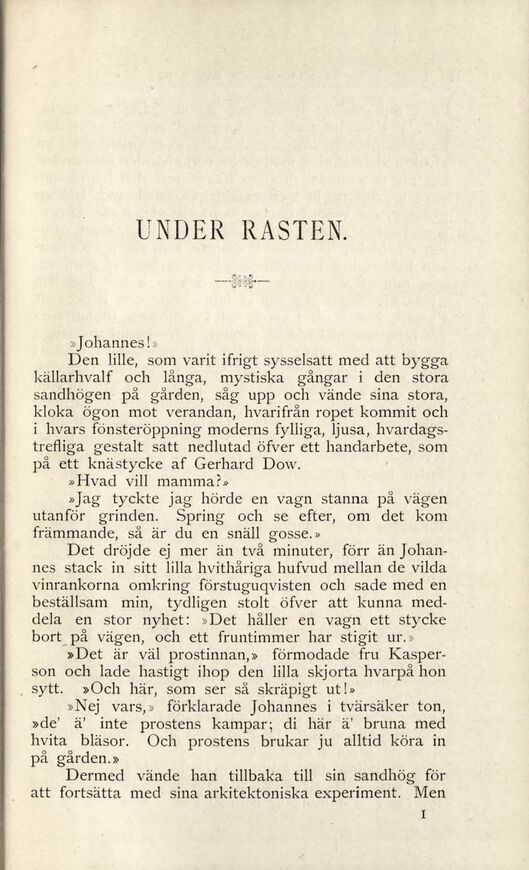 UNDER RASTEN.

»Johannes!»

Den lille, som varit ifrigt sysselsatt med att bygga källarhvalf och långa, mystiska gångar i den stora sandhögen på gården, såg upp och vände sina stora, kloka ögon mot verandan, hvarifrån ropet kommit och i hvars fönsteröppning moderns fylliga, ljusa, hvardagstrefliga gestalt satt nedlutad öfver ett handarbete, som på ett knästycke af Gerhard Dow.

»Hvad vill mamma?»

»Jag tyckte jag hörde en vagn stanna på vägen utanför grinden. Spring och se efter, om det kom främmande, så är du en snäll gosse.»

Det dröjde ej mer än två minuter, förr än Johannes stack in sitt lilla hvithåriga hufvud mellan de vilda vinrankorna omkring förstuguqvisten och sade med en beställsam min, tydligen stolt öfver att kunna meddela en stor nyhet: »Det håller en vagn ett stycke bort på vägen, och ett fruntimmer har stigit ur.»

»Det är väl prostinnan,» förmodade fru Kasperson och lade hastigt ihop den lilla skjorta hvarpå hon sytt. »Och här, som ser så skräpigt ut!»

»Nej vars,» förklarade Johannes i tvärsäker ton, »de' ä' inte prostens kampar; di här ä' bruna med hvita bläsor. Och prostens brukar ju alltid köra in på gården.»

Dermed vände han tillbaka till sin sandhög för att fortsätta med sina arkitektoniska experiment. Men

1